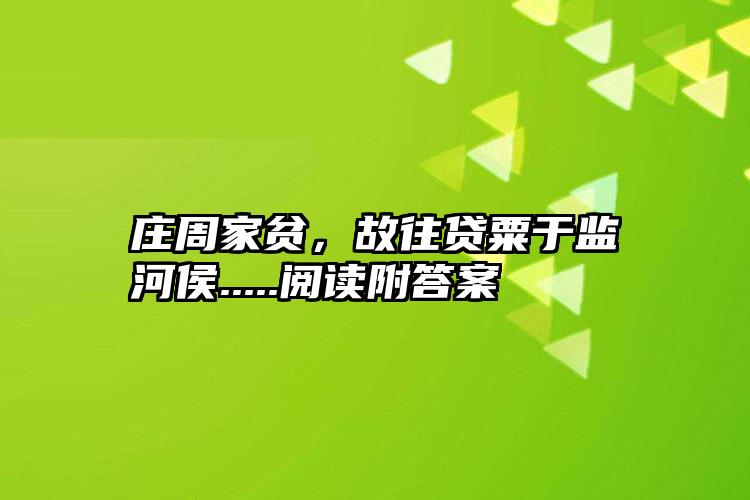 庄周家贫，故往贷粟于监河侯.....阅读附答案